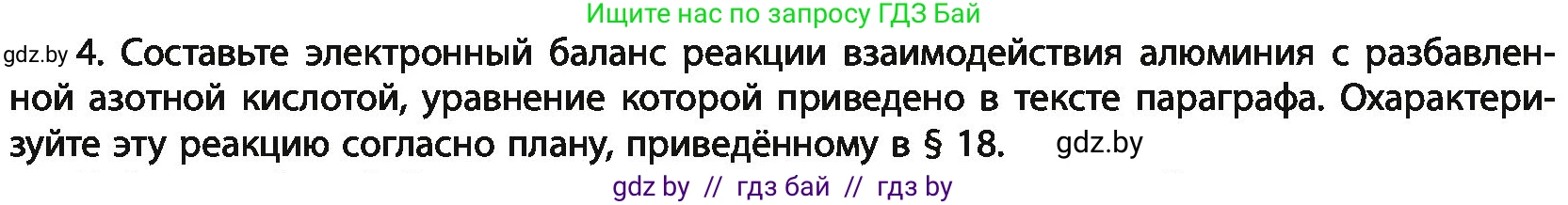 Ищите нас по запросу ГДЗ Бай

gdz.by 4. Составьте электронный баланс реакции взаимодействия алюминия с разбавленной азотной кислотой, уравнение которой приведено в тексте параграфа. Охарактеризуйте эту реакцию согласно плану, приведённому в § 18. gdz.by

gdz by // гдз бай // гдз by